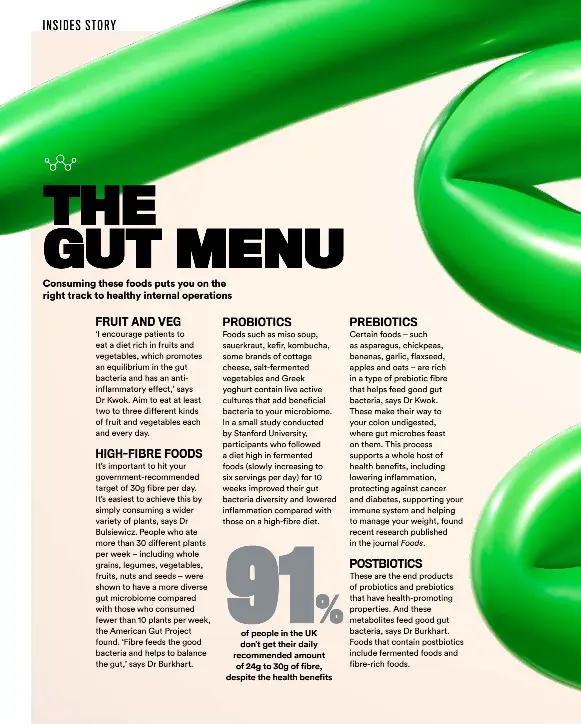 INSIDES STORY

THE GUT MENU

Consuming these foods puts you on the right track to healthy internal operations

FRUIT AND VEG
'I encourage patients to eat a diet rich in fruits and vegetables, which promotes an equilibrium in the gut bacteria and has an anti-inflammatory effect,' says Dr Kwok. Aim to eat at least two to three different kinds of fruit and vegetables each and every day.

HIGH-FIBRE FOODS
It's important to hit your government-recommended target of 30g fibre per day. It's easiest to achieve this by simply consuming a wider variety of plants, says Dr Bulsiewicz. People who ate more than 30 different plants per week – including whole grains, legumes, vegetables, fruits, nuts and seeds – were shown to have a more diverse gut microbiome compared with those who consumed fewer than 10 plants per week, the American Gut Project found. 'Fibre feeds the good bacteria and helps to balance the gut,' says Dr Burkhart.

PROBIOTICS
Foods such as miso soup, sauerkraut, kefir, kombucha, some brands of cottage cheese, salt-fermented vegetables and Greek yoghurt contain live active cultures that add beneficial bacteria to your microbiome. In a small study conducted by Stanford University, participants who followed a diet high in fermented foods (slowly increasing to six servings per day) for 10 weeks improved their gut bacteria diversity and lowered inflammation compared with those on a high-fibre diet.

91%
of people in the UK don't get their daily recommended amount of 24g to 30g of fibre, despite the health benefits

PREBIOTICS
Certain foods – such as asparagus, chickpeas, bananas, garlic, flaxseed, apples and oats – are rich in a type of prebiotic fibre that helps feed good gut bacteria, says Dr Kwok. These make their way to your colon undigested, where gut microbes feast on them. This process supports a whole host of health benefits, including lowering inflammation, protecting against cancer and diabetes, supporting your immune system and helping to manage your weight, found recent research published in the journal Foods.

POSTBIOTICS
These are the end products of probiotics and prebiotics that have health-promoting properties. And these metabolites feed good gut bacteria, says Dr Burkhart. Foods that contain postbiotics include fermented foods and fibre-rich foods.